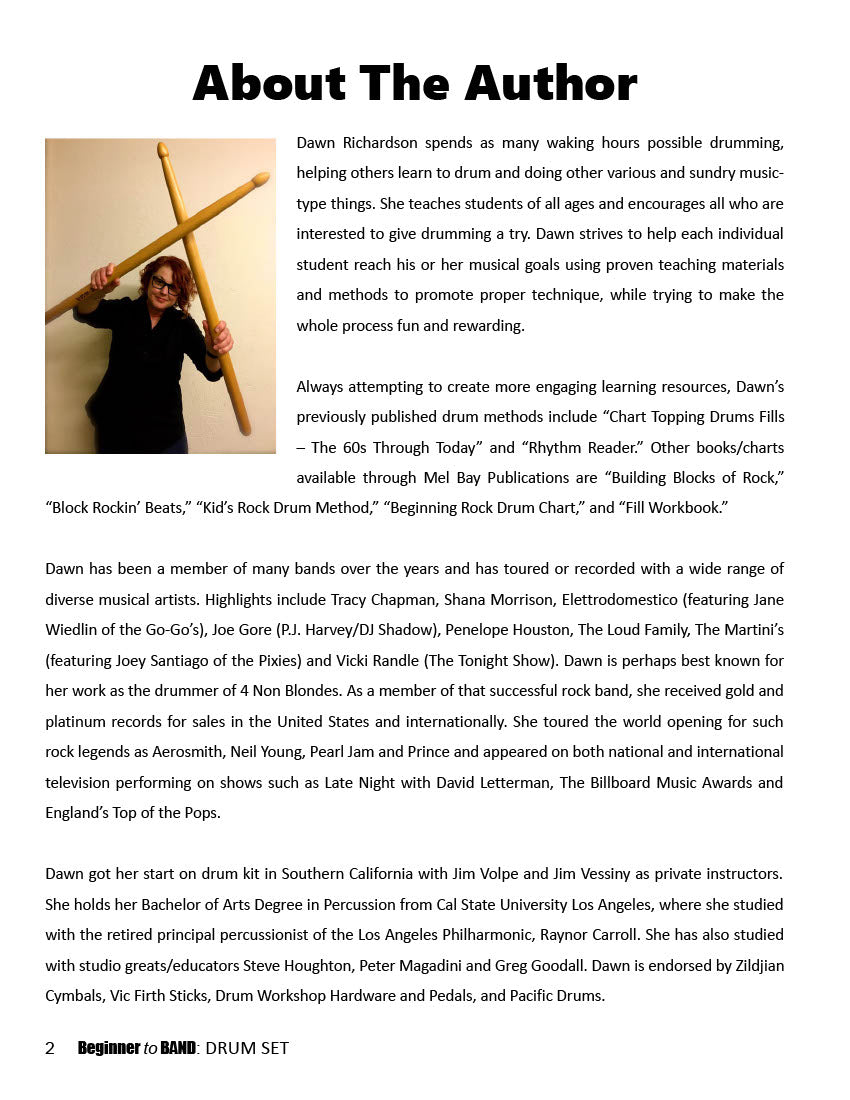 About The Author

Dawn Richardson spends as many waking hours possible drumming, helping others learn to drum and doing other various and sundry music-type things. She teaches students of all ages and encourages all who are interested to give drumming a try. Dawn strives to help each individual student reach his or her musical goals using proven teaching materials and methods to promote proper technique, while trying to make the whole process fun and rewarding.

Always attempting to create more engaging learning resources, Dawn's previously published drum methods include "Chart Topping Drums Fills – The 60s Through Today" and "Rhythm Reader." Other books/charts available through Mel Bay Publications are "Building Blocks of Rock," "Block Rockin' Beats," "Kid's Rock Drum Method," "Beginning Rock Drum Chart," and "Fill Workbook."

Dawn has been a member of many bands over the years and has toured or recorded with a wide range of diverse musical artists. Highlights include Tracy Chapman, Shana Morrison, Elettrodomestico (featuring Jane Wiedlin of the Go-Go's), Joe Gore (P.J. Harvey/DJ Shadow), Penelope Houston, The Loud Family, The Martini's (featuring Joey Santiago of the Pixies) and Vicki Randle (The Tonight Show). Dawn is perhaps best known for her work as the drummer of 4 Non Blondes. As a member of that successful rock band, she received gold and platinum records for sales in the United States and internationally. She toured the world opening for such rock legends as Aerosmith, Neil Young, Pearl Jam and Prince and appeared on both national and international television performing on shows such as Late Night with David Letterman, The Billboard Music Awards and England's Top of the Pops.

Dawn got her start on drum kit in Southern California with Jim Volpe and Jim Vessiny as private instructors. She holds her Bachelor of Arts Degree in Percussion from Cal State University Los Angeles, where she studied with the retired principal percussionist of the Los Angeles Philharmonic, Raynor Carroll. She has also studied with studio greats/educators Steve Houghton, Peter Magadini and Greg Goodall. Dawn is endorsed by Zildjian Cymbals, Vic Firth Sticks, Drum Workshop Hardware and Pedals, and Pacific Drums.

2 Beginner to BAND: DRUM SET